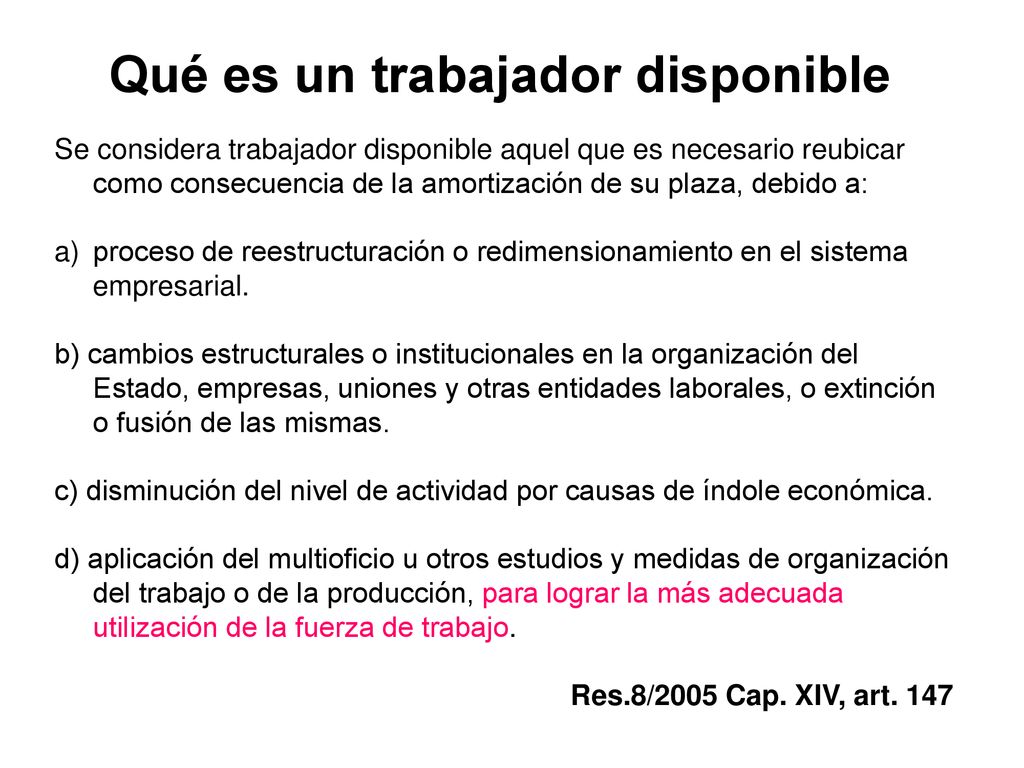 Qué es un trabajador disponible

Se considera trabajador disponible aquel que es necesario reubicar como consecuencia de la amortización de su plaza, debido a:

a) proceso de reestructuración o redimensionamiento en el sistema empresarial.

b) cambios estructurales o institucionales en la organización del Estado, empresas, uniones y otras entidades laborales, o extinción o fusión de las mismas.

c) disminución del nivel de actividad por causas de índole económica.

d) aplicación del multioficio u otros estudios y medidas de organización del trabajo o de la producción, para lograr la más adecuada utilización de la fuerza de trabajo.

Res.8/2005 Cap. XIV, art. 147